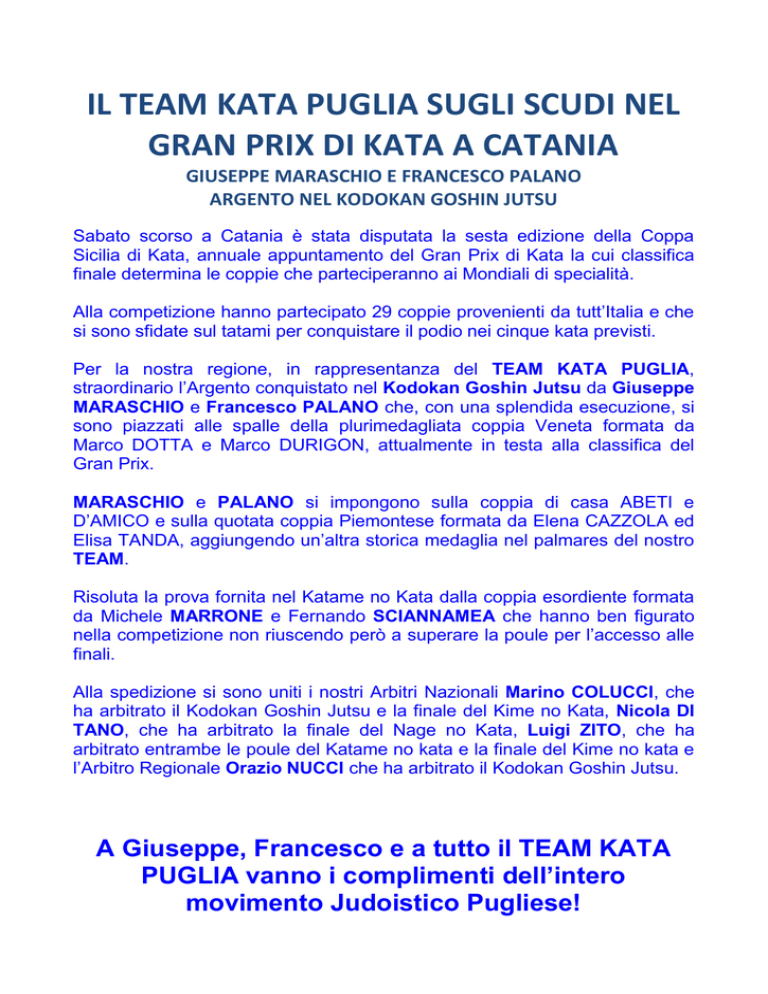 IL TEAM KATA PUGLIA SUGLI SCUDI NEL GRAN PRIX DI KATA A CATANIA

GIUSEPPE MARASCHIO E FRANCESCO PALANO
ARGENTO NEL KODOKAN GOSHIN JUTSU

Sabato scorso a Catania è stata disputata la sesta edizione della Coppa Sicilia di Kata, annuale appuntamento del Gran Prix di Kata la cui classifica finale determina le coppie che parteciperanno ai Mondiali di specialità.

Alla competizione hanno partecipato 29 coppie provenienti da tutt'Italia e che si sono sfidate sul tatami per conquistare il podio nei cinque kata previsti.

Per la nostra regione, in rappresentanza del TEAM KATA PUGLIA, straordinario l'Argento conquistato nel Kodokan Goshin Jutsu da Giuseppe MARASCHIO e Francesco PALANO che, con una splendida esecuzione, si sono piazzati alle spalle della plurimedagliata coppia Veneta formata da Marco DOTTA e Marco DURIGON, attualmente in testa alla classifica del Gran Prix.

MARASCHIO e PALANO si impongono sulla coppia di casa ABETI e D'AMICO e sulla quotata coppia Piemontese formata da Elena CAZZOLA ed Elisa TANDA, aggiungendo un'altra storica medaglia nel palmares del nostro TEAM.

Risoluta la prova fornita nel Katame no Kata dalla coppia esordiente formata da Michele MARRONE e Fernando SCIANNAMEA che hanno ben figurato nella competizione non riuscendo però a superare la poule per l'accesso alle finali.

Alla spedizione si sono uniti i nostri Arbitri Nazionali Marino COLUCCI, che ha arbitrato il Kodokan Goshin Jutsu e la finale del Kime no Kata, Nicola DI TANO, che ha arbitrato la finale del Nage no Kata, Luigi ZITO, che ha arbitrato entrambe le poule del Katame no kata e la finale del Kime no kata e l'Arbitro Regionale Orazio NUCCI che ha arbitrato il Kodokan Goshin Jutsu.

A Giuseppe, Francesco e a tutto il TEAM KATA PUGLIA vanno i complimenti dell'intero movimento Judoistico Pugliese!